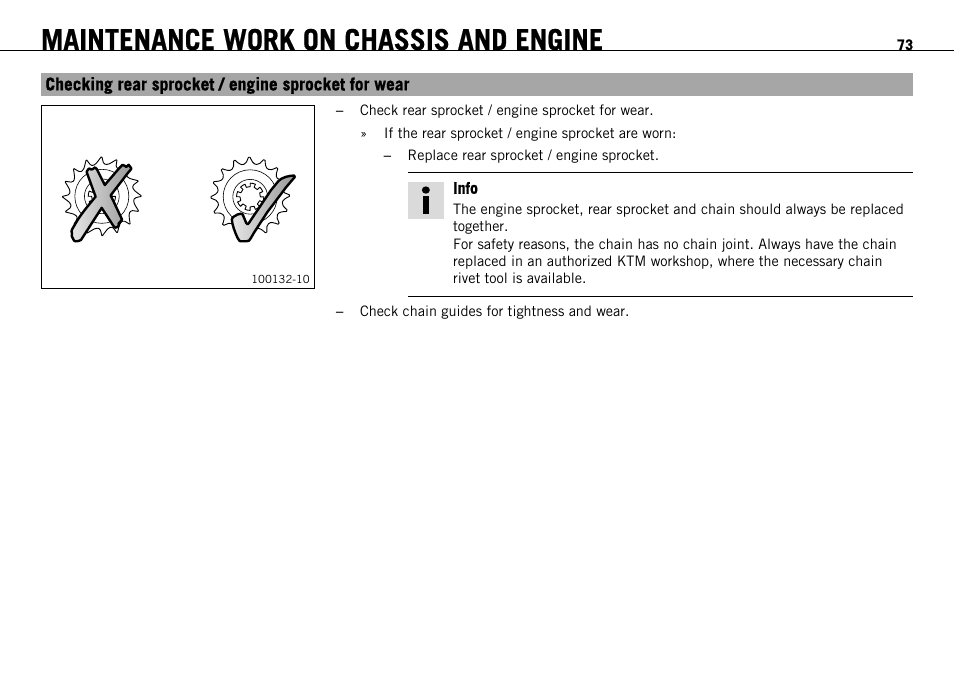 MAINTENANCE WORK ON CHASSIS AND ENGINE 73

Checking rear sprocket / engine sprocket for wear

100132-10

– Check rear sprocket / engine sprocket for wear.

» If the rear sprocket / engine sprocket are worn:

– Replace rear sprocket / engine sprocket.

Info
The engine sprocket, rear sprocket and chain should always be replaced together.
For safety reasons, the chain has no chain joint. Always have the chain replaced in an authorized KTM workshop, where the necessary chain rivet tool is available.

– Check chain guides for tightness and wear.